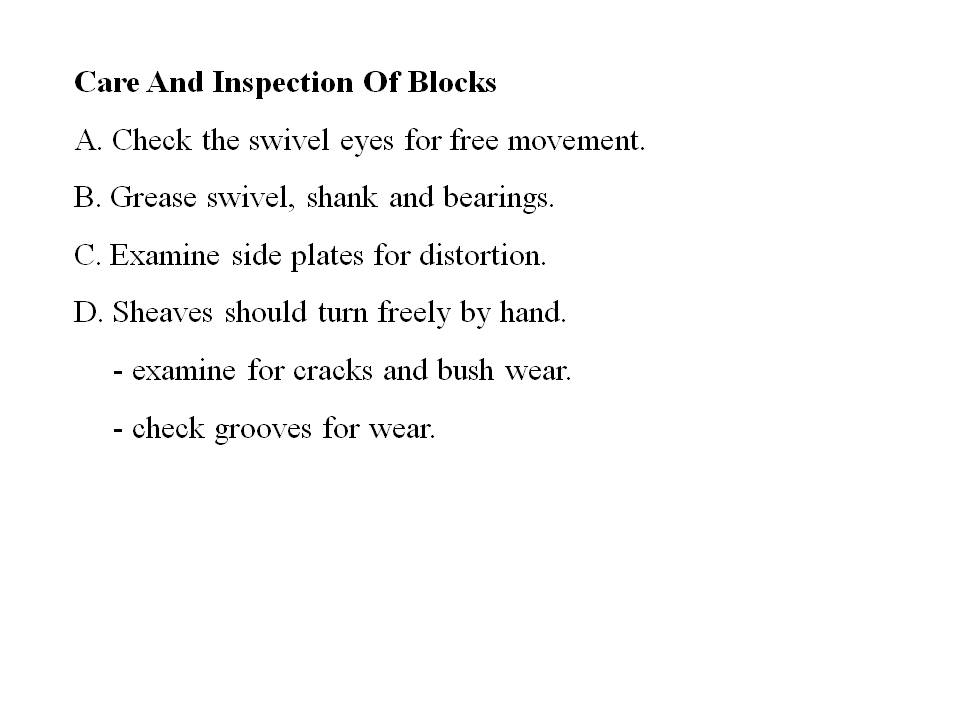 Care And Inspection Of Blocks

A. Check the swivel eyes for free movement.

B. Grease swivel, shank and bearings.

C. Examine side plates for distortion.

D. Sheaves should turn freely by hand.

- examine for cracks and bush wear.

- check grooves for wear.